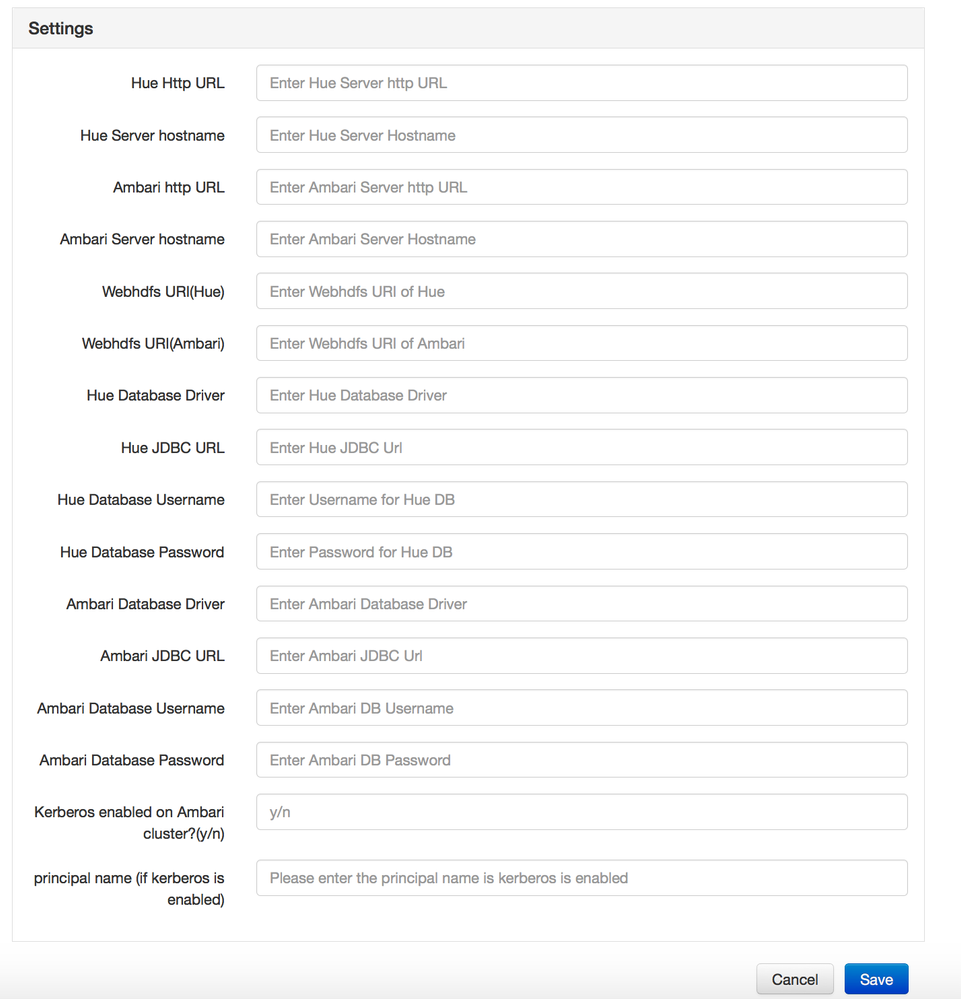 Settings

Hue Http URL Enter Hue Server http URL

Hue Server hostname Enter Hue Server Hostname

Ambari http URL Enter Ambari Server http URL

Ambari Server hostname Enter Ambari Server Hostname

Webhdfs URI(Hue) Enter Webhdfs URI of Hue

Webhdfs URI(Ambari) Enter Webhdfs URI of Ambari

Hue Database Driver Enter Hue Database Driver

Hue JDBC URL Enter Hue JDBC Url

Hue Database Username Enter Username for Hue DB

Hue Database Password Enter Password for Hue DB

Ambari Database Driver Enter Ambari Database Driver

Ambari JDBC URL Enter Ambari JDBC Url

Ambari Database Username Enter Ambari DB Username

Ambari Database Password Enter Ambari DB Password

Kerberos enabled on Ambari cluster?(y/n) y/n

principal name (if kerberos is enabled) Please enter the principal name is kerberos is enabled

Cancel Save